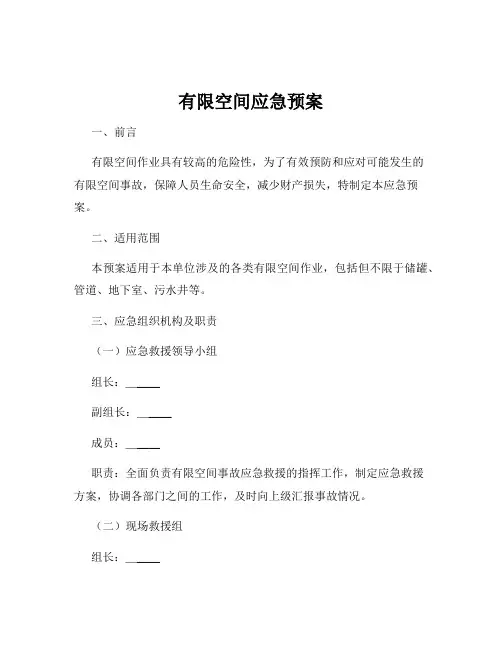 有限空间应急预案

一、前言

有限空间作业具有较高的危险性，为了有效预防和应对可能发生的有限空间事故，保障人员生命安全，减少财产损失，特制定本应急预案。

二、适用范围

本预案适用于本单位涉及的各类有限空间作业，包括但不限于储罐、管道、地下室、污水井等。

三、应急组织机构及职责

（一）应急救援领导小组

组长：______

副组长：______

成员：______

职责：全面负责有限空间事故应急救援的指挥工作，制定应急救援方案，协调各部门之间的工作，及时向上级汇报事故情况。

（二）现场救援组

组长：______